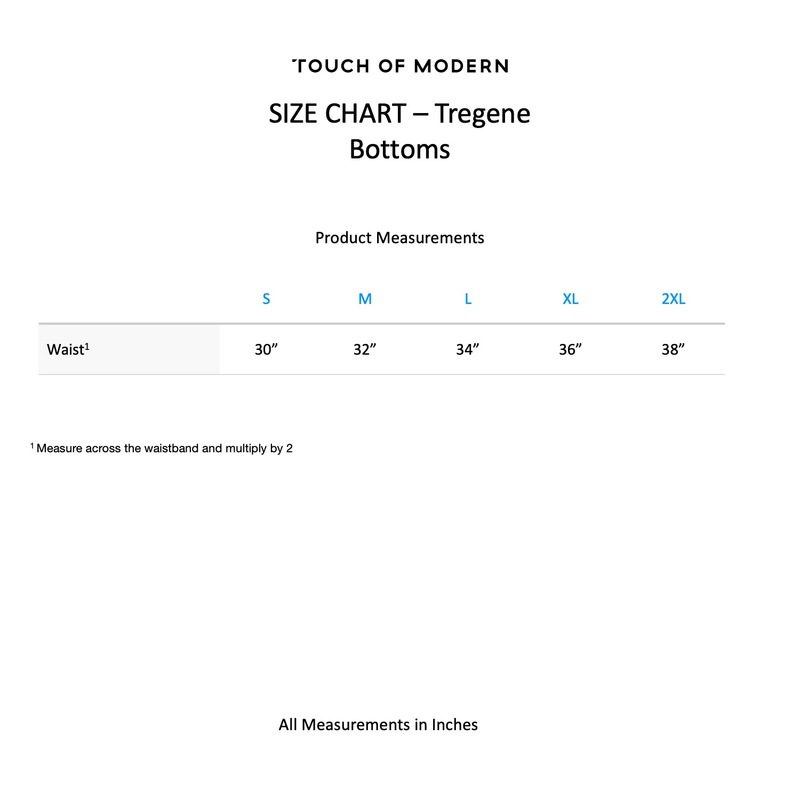 TOUCH OF MODERN

SIZE CHART – Tregene
Bottoms

Product Measurements

| | S | M | L | XL | 2XL |
|---|---|---|---|---|---|
| Waist$^1$ | 30” | 32” | 34” | 36” | 38” |

$^1$ Measure across the waistband and multiply by 2

All Measurements in Inches